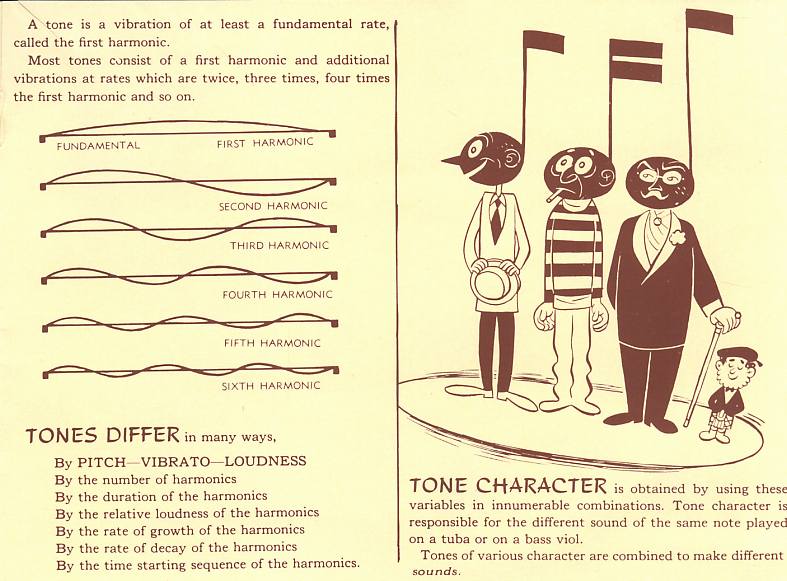 A tone is a vibration of at least a fundamental rate, called the first harmonic.

Most tones consist of a first harmonic and additional vibrations at rates which are twice, three times, four times the first harmonic and so on.

FUNDAMENTAL FIRST HARMONIC

SECOND HARMONIC

THIRD HARMONIC

FOURTH HARMONIC

FIFTH HARMONIC

SIXTH HARMONIC

TONES DIFFER in many ways,

By PITCH—VIBRATO—LOUDNESS
By the number of harmonics
By the duration of the harmonics
By the relative loudness of the harmonics
By the rate of growth of the harmonics
By the rate of decay of the harmonics
By the time starting sequence of the harmonics.

TONE CHARACTER is obtained by using these variables in innumerable combinations. Tone character is responsible for the different sound of the same note played on a tuba or on a bass viol.

Tones of various character are combined to make different sounds.